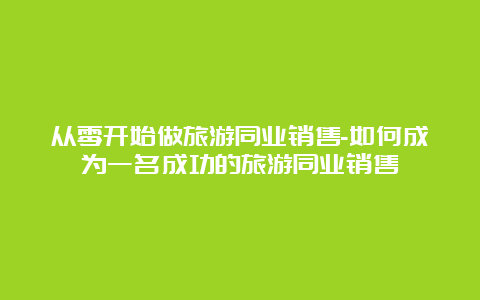 从零开始做旅游同业销售-如何成为一名成功的旅游同业销售